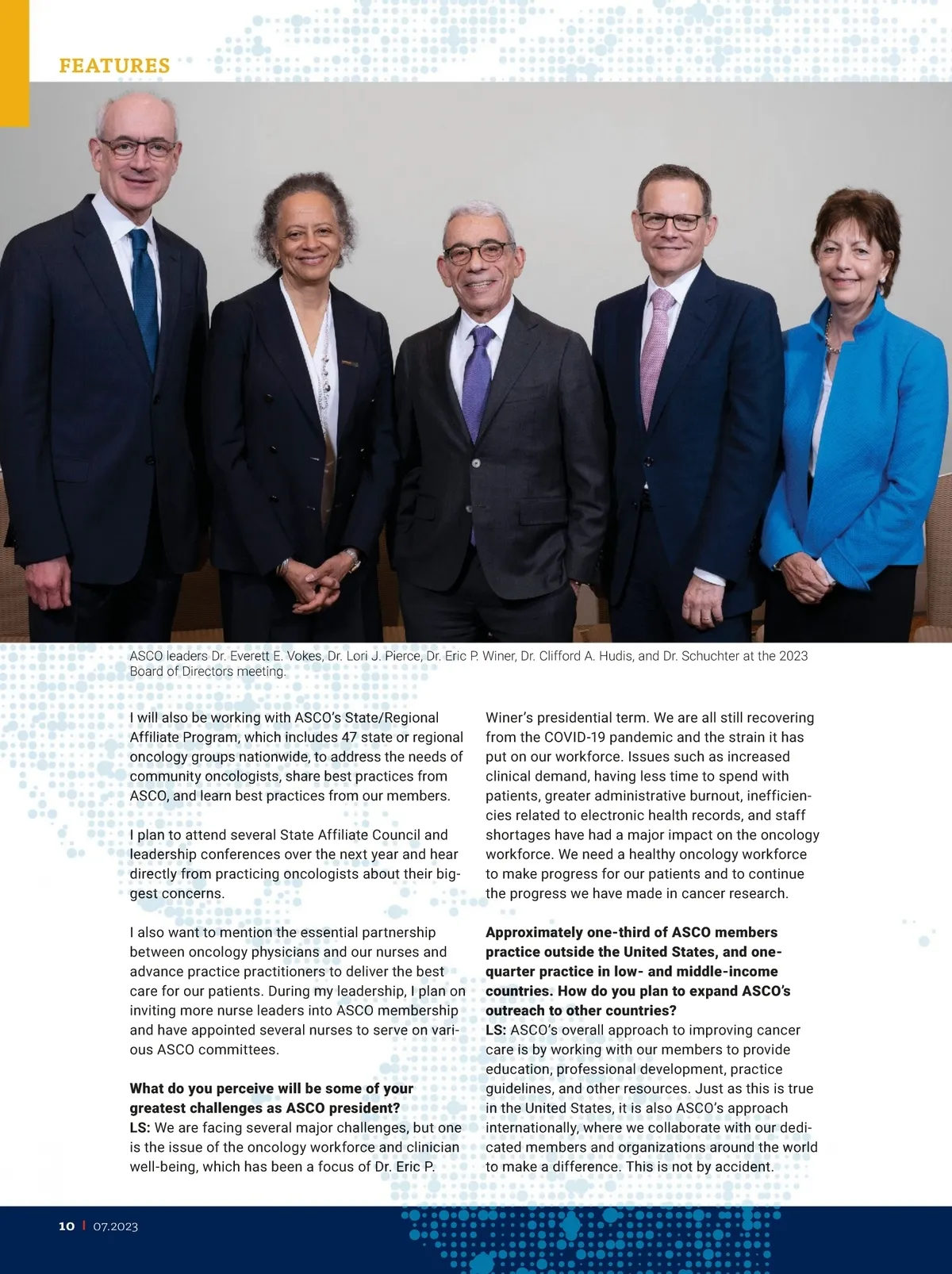 FEATURES

ASCO leaders Dr. Everett E. Vokes, Dr. Lori J. Pierce, Dr. Eric P. Winer, Dr. Clifford A. Hudis, and Dr. Schuchter at the 2023 Board of Directors meeting.

I will also be working with ASCO's State/Regional Affiliate Program, which includes 47 state or regional oncology groups nationwide, to address the needs of community oncologists, share best practices from ASCO, and learn best practices from our members.

I plan to attend several State Affiliate Council and leadership conferences over the next year and hear directly from practicing oncologists about their biggest concerns.

I also want to mention the essential partnership between oncology physicians and our nurses and advance practice practitioners to deliver the best care for our patients. During my leadership, I plan on inviting more nurse leaders into ASCO membership and have appointed several nurses to serve on various ASCO committees.

**What do you perceive will be some of your greatest challenges as ASCO president?**
**LS:** We are facing several major challenges, but one is the issue of the oncology workforce and clinician well-being, which has been a focus of Dr. Eric P. Winer's presidential term. We are all still recovering from the COVID-19 pandemic and the strain it has put on our workforce. Issues such as increased clinical demand, having less time to spend with patients, greater administrative burnout, inefficiencies related to electronic health records, and staff shortages have had a major impact on the oncology workforce. We need a healthy oncology workforce to make progress for our patients and to continue the progress we have made in cancer research.

**Approximately one-third of ASCO members practice outside the United States, and one-quarter practice in low- and middle-income countries. How do you plan to expand ASCO's outreach to other countries?**
**LS:** ASCO's overall approach to improving cancer care is by working with our members to provide education, professional development, practice guidelines, and other resources. Just as this is true in the United States, it is also ASCO's approach internationally, where we collaborate with our dedicated members and organizations around the world to make a difference. This is not by accident.

10 | 07.2023